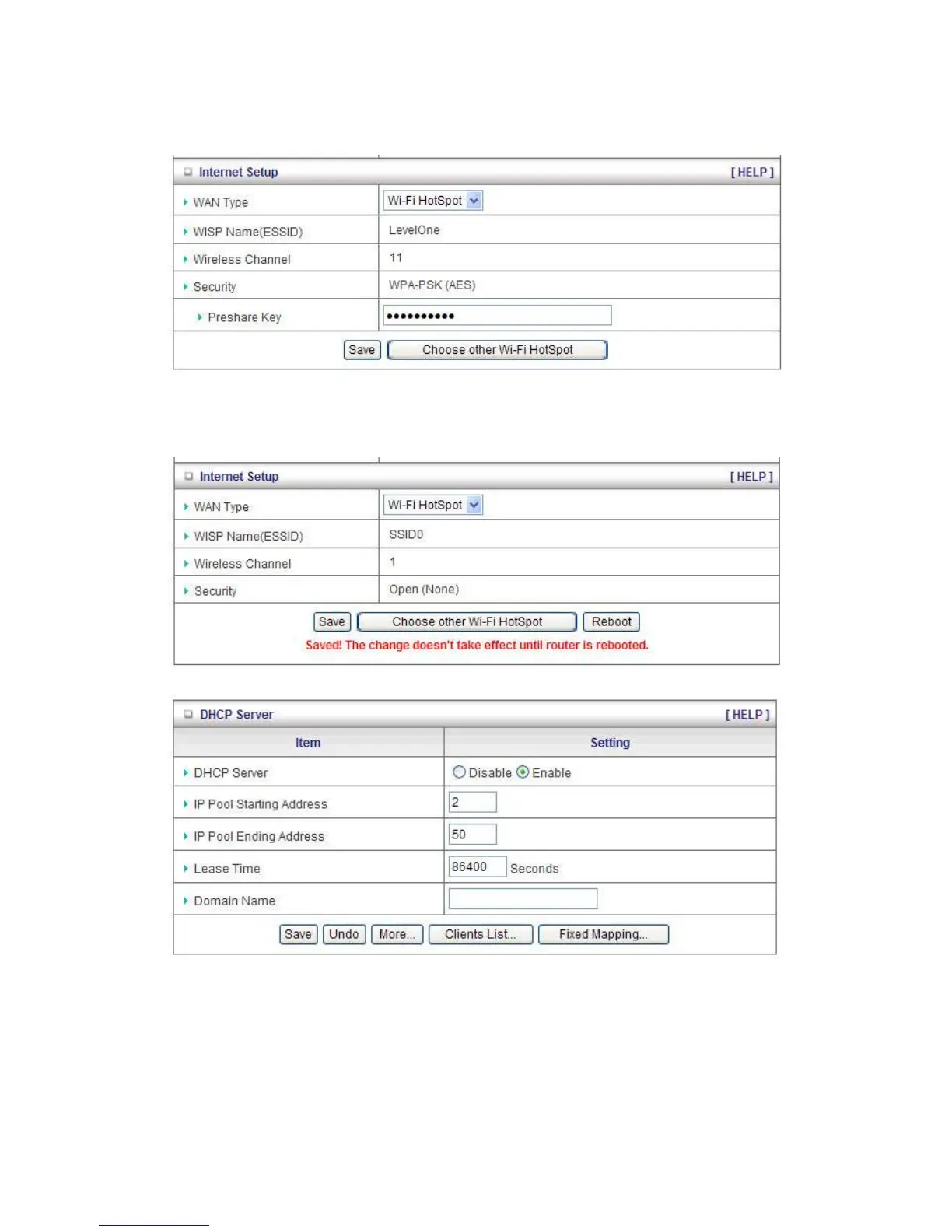 Internet Setup [ HELP ]

| | |
|---|---|
| WAN Type | Wi-Fi HotSpot |
| WISP Name(ESSID) | LevelOne |
| Wireless Channel | 11 |
| Security | WPA-PSK (AES) |
| Preshare Key | •••••••••• |

Save Choose other Wi-Fi HotSpot

Internet Setup [ HELP ]

| | |
|---|---|
| WAN Type | Wi-Fi HotSpot |
| WISP Name(ESSID) | SSID0 |
| Wireless Channel | 1 |
| Security | Open (None) |

Save Choose other Wi-Fi HotSpot Reboot

Saved! The change doesn't take effect until router is rebooted.

DHCP Server [ HELP ]

| Item | Setting |
|---|---|
| DHCP Server | Disable Enable |
| IP Pool Starting Address | 2 |
| IP Pool Ending Address | 50 |
| Lease Time | 86400 Seconds |
| Domain Name | |

Save Undo More... Clients List... Fixed Mapping...